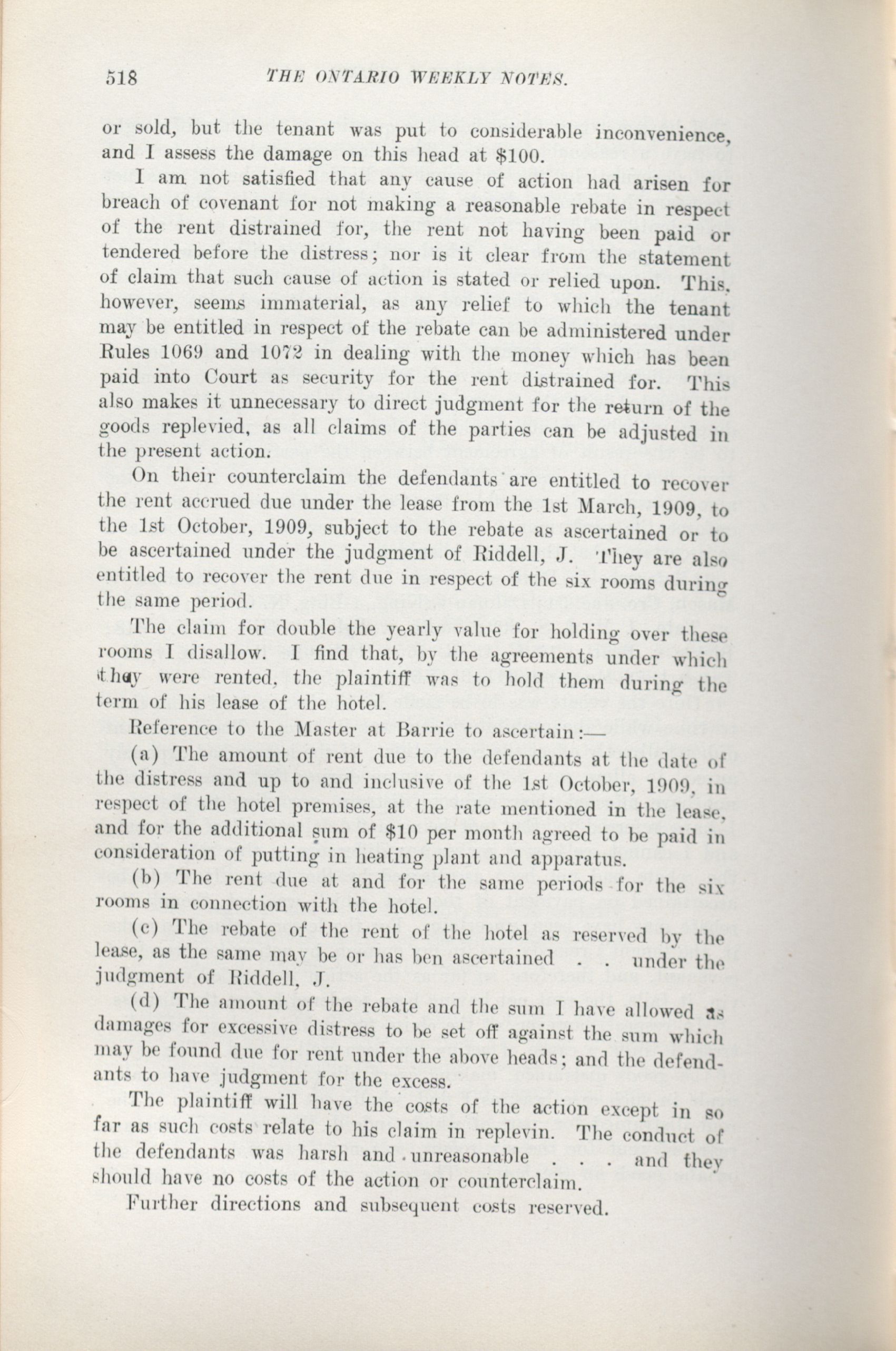 518 THE ONTARIO WEEKLY NOTES.

or sold, but the tenant was put to considerable inconvenience, and I assess the damage on this head at $100.

I am not satisfied that any cause of action had arisen for breach of covenant for not making a reasonable rebate in respect of the rent distrained for, the rent not having been paid or tendered before the distress; nor is it clear from the statement of claim that such cause of action is stated or relied upon. This, however, seems immaterial, as any relief to which the tenant may be entitled in respect of the rebate can be administered under Rules 1069 and 1072 in dealing with the money which has been paid into Court as security for the rent distrained for. This also makes it unnecessary to direct judgment for the return of the goods replevied, as all claims of the parties can be adjusted in the present action.

On their counterclaim the defendants are entitled to recover the rent accrued due under the lease from the 1st March, 1909, to the 1st October, 1909, subject to the rebate as ascertained or to be ascertained under the judgment of Riddell, J. They are also entitled to recover the rent due in respect of the six rooms during the same period.

The claim for double the yearly value for holding over these rooms I disallow. I find that, by the agreements under which they were rented, the plaintiff was to hold them during the term of his lease of the hotel.

Reference to the Master at Barrie to ascertain:—

(a) The amount of rent due to the defendants at the date of the distress and up to and inclusive of the 1st October, 1909, in respect of the hotel premises, at the rate mentioned in the lease, and for the additional sum of $10 per month agreed to be paid in consideration of putting in heating plant and apparatus.

(b) The rent due at and for the same periods for the six rooms in connection with the hotel.

(c) The rebate of the rent of the hotel as reserved by the lease, as the same may be or has ben ascertained . . under the judgment of Riddell, J.

(d) The amount of the rebate and the sum I have allowed as damages for excessive distress to be set off against the sum which may be found due for rent under the above heads; and the defendants to have judgment for the excess.

The plaintiff will have the costs of the action except in so far as such costs relate to his claim in replevin. The conduct of the defendants was harsh and unreasonable . . . and they should have no costs of the action or counterclaim.

Further directions and subsequent costs reserved.